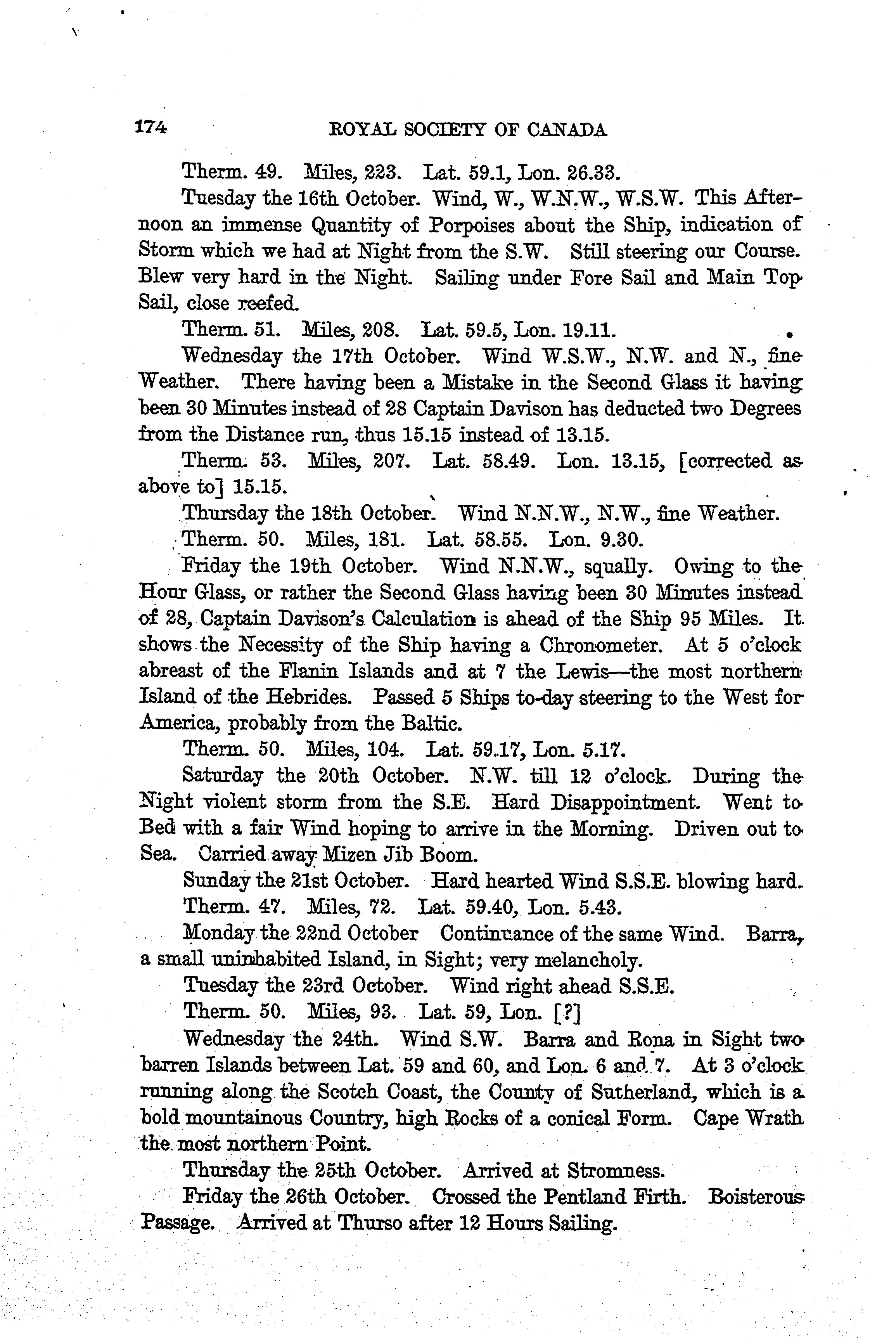 174 ROYAL SOCIETY OF CANADA

Therm. 49. Miles, 223. Lat. 59.1, Lon. 26.33.

Tuesday the 16th October. Wind, W., W.N.W., W.S.W. This Afternoon an immense Quantity of Porpoises about the Ship, indication of Storm which we had at Night from the S.W. Still steering our Course. Blew very hard in the Night. Sailing under Fore Sail and Main Top Sail, close reefed.

Therm. 51. Miles, 208. Lat. 59.5, Lon. 19.11.

Wednesday the 17th October. Wind W.S.W., N.W. and N., fine Weather. There having been a Mistake in the Second Glass it having been 30 Minutes instead of 28 Captain Davison has deducted two Degrees from the Distance run, thus 15.15 instead of 13.15.

Therm. 53. Miles, 207. Lat. 58.49. Lon. 13.15, [corrected as above to] 15.15.

Thursday the 18th October. Wind N.N.W., N.W., fine Weather.

Therm. 50. Miles, 181. Lat. 58.55. Lon. 9.30.

Friday the 19th October. Wind N.N.W., squally. Owing to the Hour Glass, or rather the Second Glass having been 30 Minutes instead of 28, Captain Davison's Calculation is ahead of the Ship 95 Miles. It shows the Necessity of the Ship having a Chronometer. At 5 o'clock abreast of the Flanin Islands and at 7 the Lewis—the most northern Island of the Hebrides. Passed 5 Ships to-day steering to the West for America, probably from the Baltic.

Therm. 50. Miles, 104. Lat. 59.17, Lon. 5.17.

Saturday the 20th October. N.W. till 12 o'clock. During the Night violent storm from the S.E. Hard Disappointment. Went to Bed with a fair Wind hoping to arrive in the Morning. Driven out to Sea. Carried away Mizen Jib Boom.

Sunday the 21st October. Hard hearted Wind S.S.E. blowing hard.

Therm. 47. Miles, 72. Lat. 59.40, Lon. 5.43.

Monday the 22nd October Continuance of the same Wind. Barra, a small uninhabited Island, in Sight; very melancholy.

Tuesday the 23rd October. Wind right ahead S.S.E.

Therm. 50. Miles, 93. Lat. 59, Lon. [?]

Wednesday the 24th. Wind S.W. Barra and Rona in Sight two barren Islands between Lat. 59 and 60, and Lon. 6 and 7. At 3 o'clock running along the Scotch Coast, the County of Sutherland, which is a bold mountainous Country, high Rocks of a conical Form. Cape Wrath the most northern Point.

Thursday the 25th October. Arrived at Stromness.

Friday the 26th October. Crossed the Pentland Firth. Boisterous Passage. Arrived at Thurso after 12 Hours Sailing.